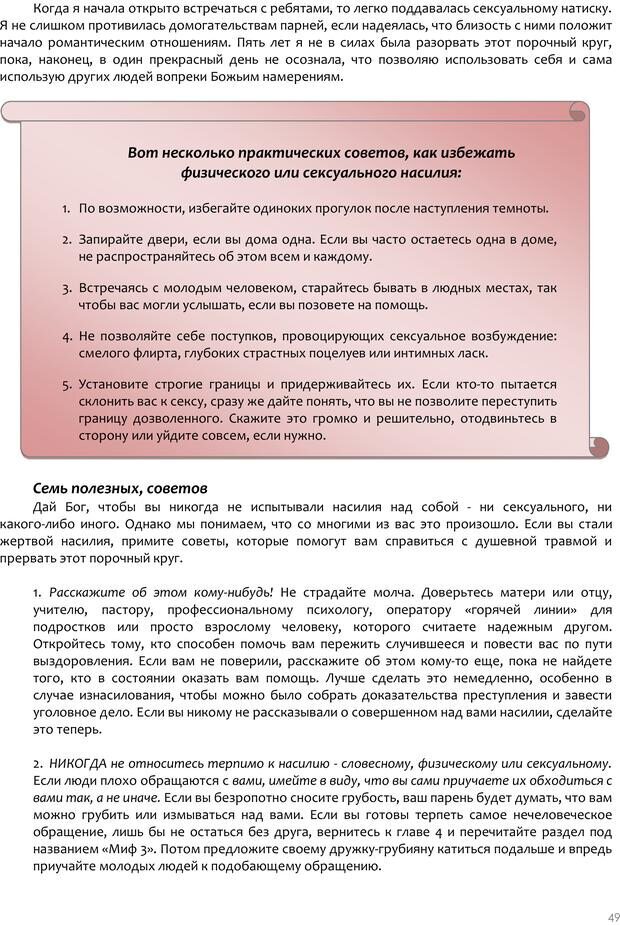 Когда я начала открыто встречаться с ребятами, то легко поддавалась сексуальному натиску. Я не слишком противилась домогательствам парней, если надеялась, что близость с ними положит начало романтическим отношениям. Пять лет я не в силах была разорвать этот порочный круг, пока, наконец, в один прекрасный день не осознала, что позволяю использовать себя и сама использую других людей вопреки Божьим намерениям.

Вот несколько практических советов, как избежать физического или сексуального насилия:

1. По возможности, избегайте одиноких прогулок после наступления темноты.

2. Запирайте двери, если вы дома одна. Если вы часто остаетесь одна в доме, не распространяйтесь об этом всем и каждому.

3. Встречаясь с молодым человеком, старайтесь бывать в людных местах, так чтобы вас могли услышать, если вы позовете на помощь.

4. Не позволяйте себе поступков, провоцирующих сексуальное возбуждение: смелого флирта, глубоких страстных поцелуев или интимных ласк.

5. Установите строгие границы и придерживайтесь их. Если кто-то пытается склонить вас к сексу, сразу же дайте понять, что вы не позволите переступить границу дозволенного. Скажите это громко и решительно, отодвиньтесь в сторону или уйдите совсем, если нужно.

Семь полезных, советов

Дай Бог, чтобы вы никогда не испытывали насилия над собой - ни сексуального, ни какого-либо иного. Однако мы понимаем, что со многими из вас это произошло. Если вы стали жертвой насилия, примите советы, которые помогут вам справиться с душевной травмой и прервать этот порочный круг.

1. Расскажите об этом кому-нибудь! Не страдайте молча. Доверьтесь матери или отцу, учителю, пастору, профессиональному психологу, оператору «горячей линии» для подростков или просто взрослому человеку, которого считаете надежным другом. Откройтесь тому, кто способен помочь вам пережить случившееся и повести вас по пути выздоровления. Если вам не поверили, расскажите об этом кому-то еще, пока не найдете того, кто в состоянии оказать вам помощь. Лучше сделать это немедленно, особенно в случае изнасилования, чтобы можно было собрать доказательства преступления и завести уголовное дело. Если вы никому не рассказывали о совершенном над вами насилии, сделайте это теперь.

2. НИКОГДА не относитесь терпимо к насилию - словесному, физическому или сексуальному. Если люди плохо обращаются с вами, имейте в виду, что вы сами приучаете их обходиться с вами так, а не иначе. Если вы безропотно сносите грубость, ваш парень будет думать, что вам можно грубить или измываться над вами. Если вы готовы терпеть самое нечеловеческое обращение, лишь бы не остаться без друга, вернитесь к главе 4 и перечитайте раздел под названием «Миф 3». Потом предложите своему дружку-грубияну катиться подальше и впредь приучайте молодых людей к подобающему обращению.

49